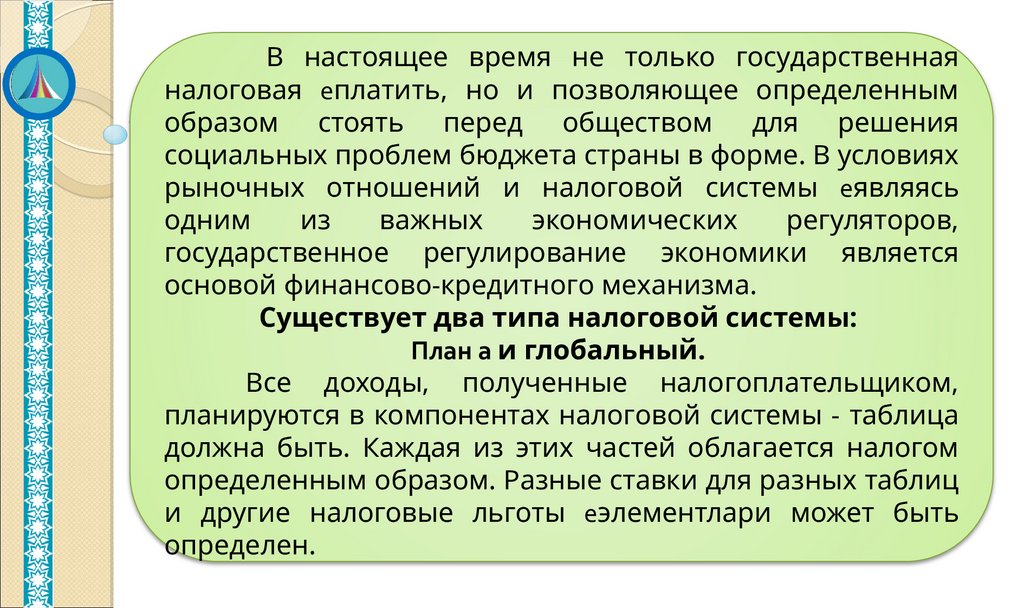 В настоящее время не только государственная налоговая еплатить, но и позволяющее определенным образом стоять перед обществом для решения социальных проблем бюджета страны в форме. В условиях рыночных отношений и налоговой системы еявляясь одним из важных экономических регуляторов, государственное регулирование экономики является основой финансово-кредитного механизма.

Существует два типа налоговой системы:
План а и глобальный.

Все доходы, полученные налогоплательщиком, планируются в компонентах налоговой системы - таблица должна быть. Каждая из этих частей облагается налогом определенным образом. Разные ставки для разных таблиц и другие налоговые льготы еэлементлари может быть определен.